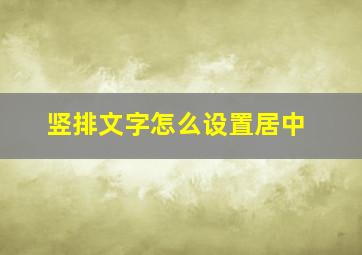 竖排文字怎么设置居中